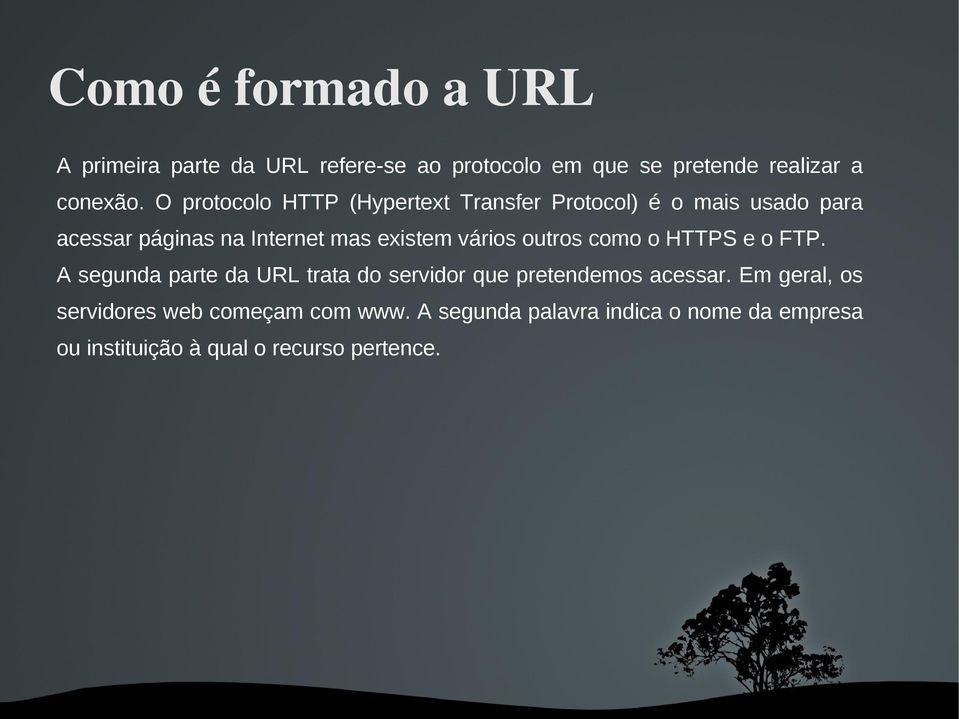 Como é formado a URL

A primeira parte da URL refere-se ao protocolo em que se pretende realizar a conexão. O protocolo HTTP (Hypertext Transfer Protocol) é o mais usado para acessar páginas na Internet mas existem vários outros como o HTTPS e o FTP.
A segunda parte da URL trata do servidor que pretendemos acessar. Em geral, os servidores web começam com www. A segunda palavra indica o nome da empresa ou instituição à qual o recurso pertence.